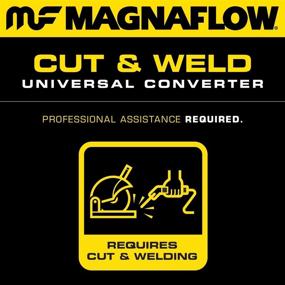 MF MAGNAFLOW®

CUT & WELD
UNIVERSAL CONVERTER

PROFESSIONAL ASSISTANCE REQUIRED.

REQUIRES
CUT & WELDING